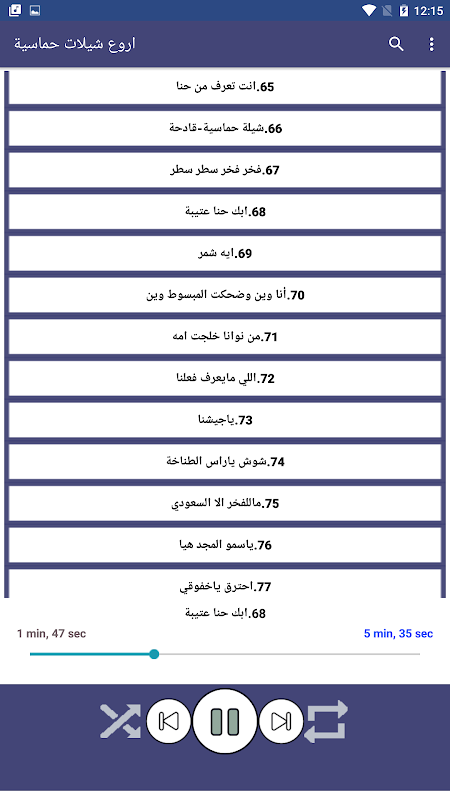 12:15

اروع شيلات حماسية

65.انت تعرف من حنا

66.شيلة حماسية-قادحة

67.فخر فخر سطر سطر

68.ابك حنا عتيبة

69.ايه شمر

70.أنا وين وضحكت المبسوط وين

71.من نوانا خلجت امه

72.اللي مايعرف فعلنا

73.ياجيشنا

74.شوش ياراس الطناخة

75.ماللفخر الا السعودي

76.ياسمو المجد هيا

77.احترق ياخفوقي

68.ابك حنا عتيبة

1 min, 47 sec

5 min, 35 sec